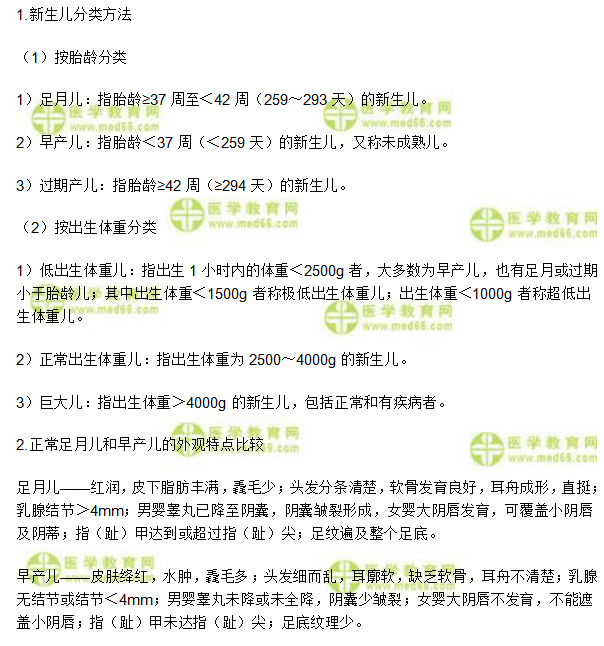 1.新生儿分类方法

（1）按胎龄分类

1）足月儿：指胎龄≥37 周至＜42 周（259～293 天）的新生儿。

2）早产儿：指胎龄＜37 周（＜259 天）的新生儿，又称未成熟儿。

3）过期产儿：指胎龄≥42 周（≥294 天）的新生儿。

（2）按出生体重分类

1）低出生体重儿：指出生 1 小时内的体重＜2500g 者，大多数为早产儿，也有足月或过期小于胎龄儿；其中出生体重＜1500g 者称极低出生体重儿；出生体重＜1000g 者称超低出生体重儿。

2）正常出生体重儿：指出生体重为 2500～4000g 的新生儿。

3）巨大儿：指出生体重＞4000g 的新生儿，包括正常和有疾病者。

2.正常足月儿和早产儿的外观特点比较

足月儿——红润，皮下脂肪丰满，毳毛少；头发分条清楚，软骨发育良好，耳舟成形，直挺；乳腺结节＞4mm；男婴睾丸已降至阴囊，阴囊皱裂形成，女婴大阴唇发育，可覆盖小阴唇及阴蒂；指（趾）甲达到或超过指（趾）尖；足纹遍及整个足底。

早产儿——皮肤绛红，水肿，毳毛多；头发细而乱，耳廓软，缺乏软骨，耳舟不清楚；乳腺无结节或结节＜4mm；男婴睾丸未降或未全降，阴囊少皱裂；女婴大阴唇不发育，不能遮盖小阴唇；指（趾）甲未达指（趾）尖；足底纹理少。

医学教育网
www.med66.com